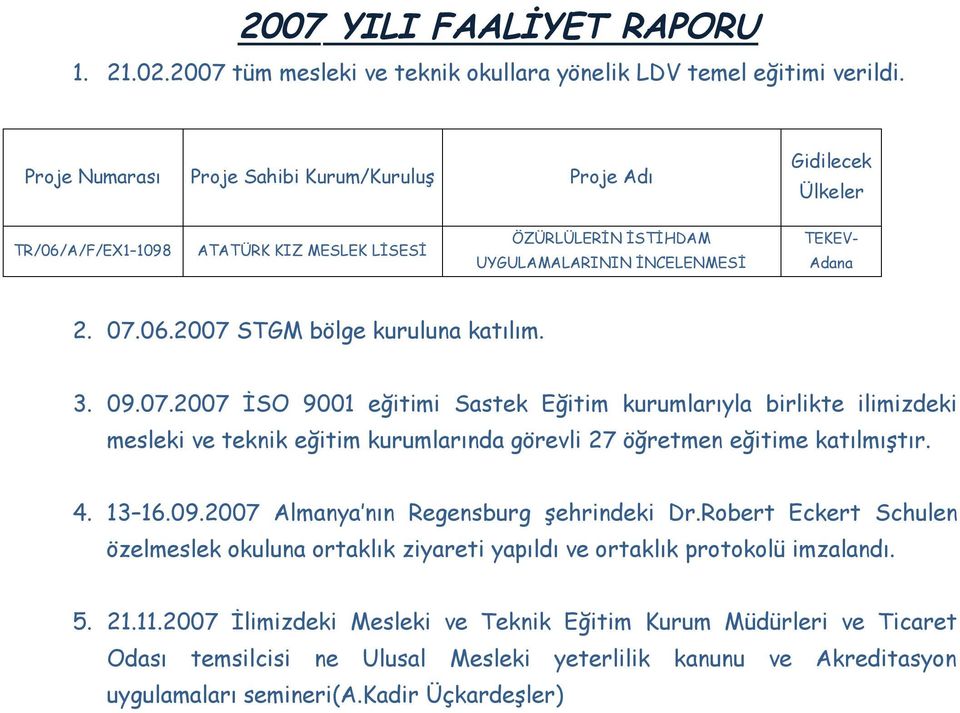 2007 YILI FAALİYET RAPORU

1. 21.02.2007 tüm mesleki ve teknik okullara yönelik LDV temel eğitimi verildi.

| Proje Numarası | Proje Sahibi Kurum/Kuruluş | Proje Adı | Gidilecek Ülkeler |
|---|---|---|---|
| TR/06/A/F/EX1-1098 | ATATÜRK KIZ MESLEK LİSESİ | ÖZÜRLÜLERİN İSTİHDAM UYGULAMALARININ İNCELENMESİ | TEKEV-Adana |

2. 07.06.2007 STGM bölge kuruluna katılım.

3. 09.07.2007 İSO 9001 eğitimi Sastek Eğitim kurumlarıyla birlikte ilimizdeki mesleki ve teknik eğitim kurumlarında görevli 27 öğretmen eğitime katılmıştır.

4. 13-16.09.2007 Almanya'nın Regensburg şehrindeki Dr.Robert Eckert Schulen özelmeslek okuluna ortaklık ziyareti yapıldı ve ortaklık protokolü imzalandı.

5. 21.11.2007 İlimizdeki Mesleki ve Teknik Eğitim Kurum Müdürleri ve Ticaret Odası temsilcisi ne Ulusal Mesleki yeterlilik kanunu ve Akreditasyon uygulamaları semineri(A.Kadir Üçkardeşler)